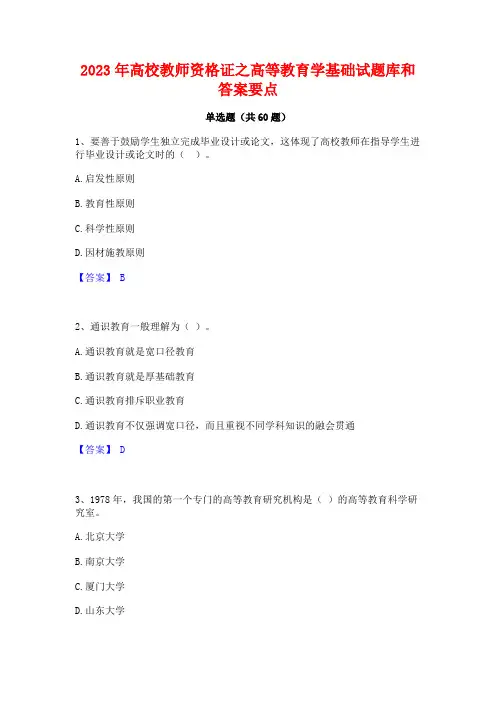 2023 年高校教师资格证之高等教育学基础试题库和答案要点

单选题（共 60 题）

1、要善于鼓励学生独立完成毕业设计或论文，这体现了高校教师在指导学生进行毕业设计或论文时的（ ）。

A. 启发性原则

B. 教育性原则

C. 科学性原则

D. 因材施教原则

【答案】 B

2、通识教育一般理解为（ ）。

A. 通识教育就是宽口径教育

B. 通识教育就是厚基础教育

C. 通识教育排斥职业教育

D. 通识教育不仅强调宽口径，而且重视不同学科知识的融会贯通

【答案】 D

3、1978 年，我国的第一个专门的高等教育研究机构是（ ）的高等教育科学研究室。

A. 北京大学

B. 南京大学

C. 厦门大学

D. 山东大学